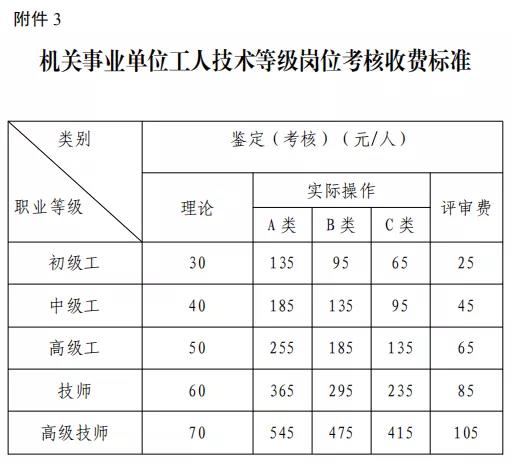 附件 3

机关事业单位工人技术等级岗位考核收费标准

| 类别 / 职业等级 | 鉴定（考核）（元/人） | | | | |
|---|---|---|---|---|---|
| | 理论 | 实际操作 | | | 评审费 |
| | | A 类 | B 类 | C 类 | |
| 初级工 | 30 | 135 | 95 | 65 | 25 |
| 中级工 | 40 | 185 | 135 | 95 | 45 |
| 高级工 | 50 | 255 | 185 | 135 | 65 |
| 技师 | 60 | 365 | 295 | 235 | 85 |
| 高级技师 | 70 | 545 | 475 | 415 | 105 |